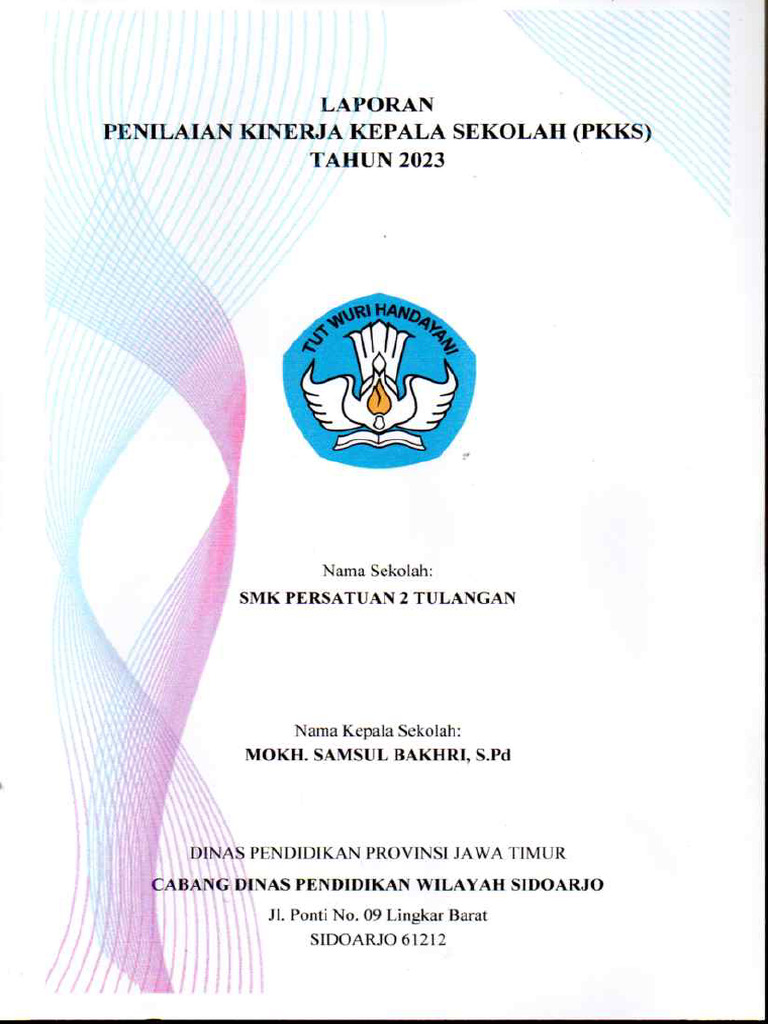 LAPORAN
PENILAIAN KINERJA KEPALA SEKOLAH (PKKS)
TAHUN 2023

TUT WURI HANDAYANI

Nama Sekolah:
SMK PERSATUAN 2 TULANGAN

Nama Kepala Sekolah:
MOKH. SAMSUL BAKHRI, S.Pd

DINAS PENDIDIKAN PROVINSI JAWA TIMUR
CABANG DINAS PENDIDIKAN WILAYAH SIDOARJO
Jl. Ponti No. 09 Lingkar Barat
SIDOARJO 61212